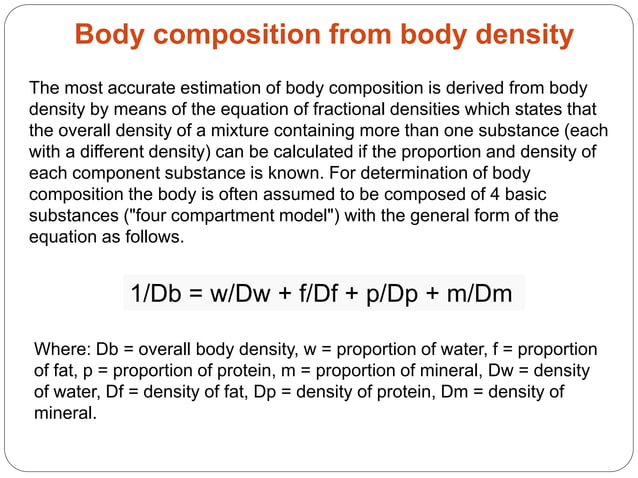 Body composition from body density

The most accurate estimation of body composition is derived from body density by means of the equation of fractional densities which states that the overall density of a mixture containing more than one substance (each with a different density) can be calculated if the proportion and density of each component substance is known. For determination of body composition the body is often assumed to be composed of 4 basic substances ("four compartment model") with the general form of the equation as follows.

$1/Db = w/Dw + f/Df + p/Dp + m/Dm$

Where: Db = overall body density, w = proportion of water, f = proportion of fat, p = proportion of protein, m = proportion of mineral, Dw = density of water, Df = density of fat, Dp = density of protein, Dm = density of mineral.